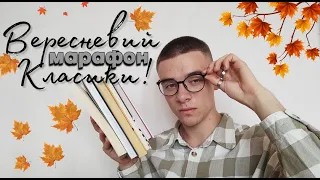 Вересневий марафон Класики!